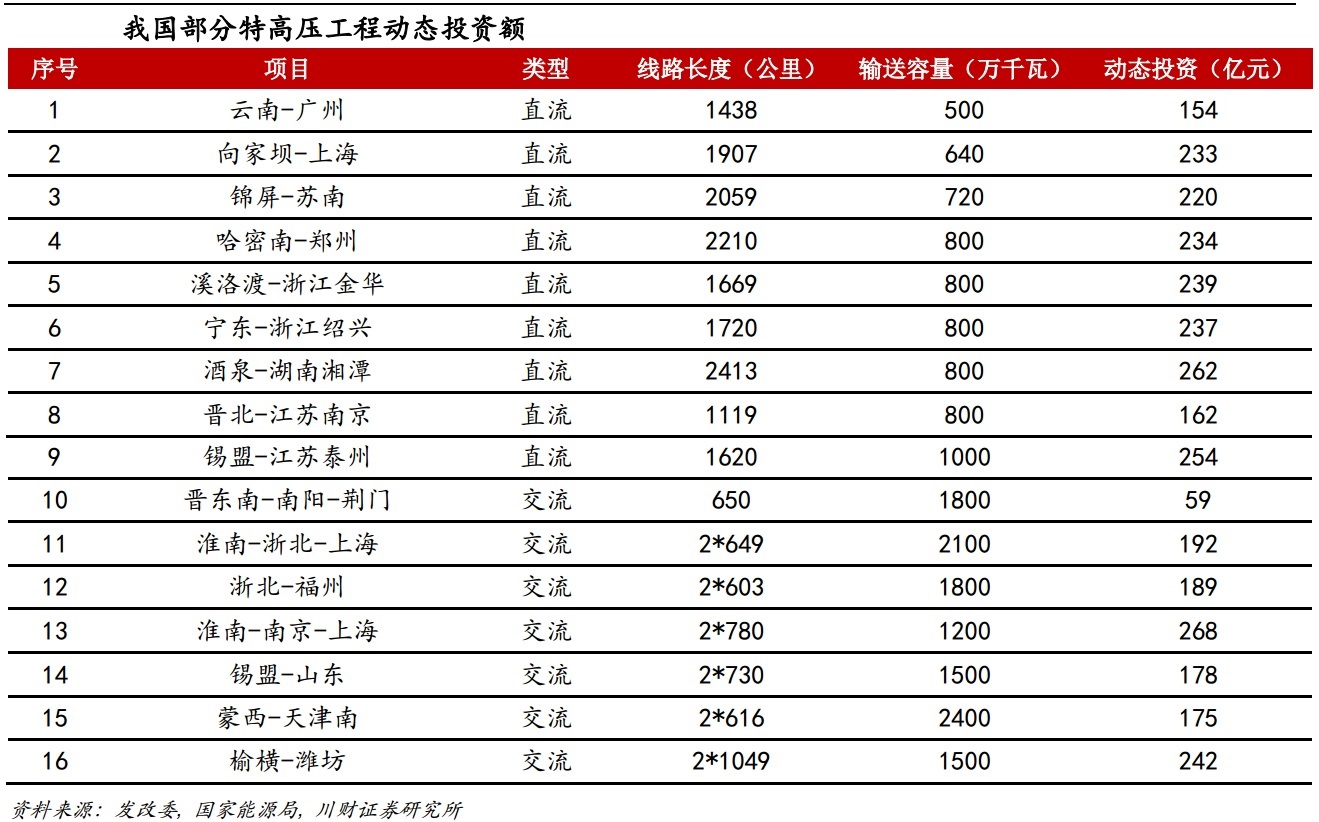 我国部分特高压工程动态投资额

| 序号 | 项目 | 类型 | 线路长度（公里） | 输送容量（万千瓦） | 动态投资（亿元） |
|---|---|---|---|---|---|
| 1 | 云南-广州 | 直流 | 1438 | 500 | 154 |
| 2 | 向家坝-上海 | 直流 | 1907 | 640 | 233 |
| 3 | 锦屏-苏南 | 直流 | 2059 | 720 | 220 |
| 4 | 哈密南-郑州 | 直流 | 2210 | 800 | 234 |
| 5 | 溪洛渡-浙江金华 | 直流 | 1669 | 800 | 239 |
| 6 | 宁东-浙江绍兴 | 直流 | 1720 | 800 | 237 |
| 7 | 酒泉-湖南湘潭 | 直流 | 2413 | 800 | 262 |
| 8 | 晋北-江苏南京 | 直流 | 1119 | 800 | 162 |
| 9 | 锡盟-江苏泰州 | 直流 | 1620 | 1000 | 254 |
| 10 | 晋东南-南阳-荆门 | 交流 | 650 | 1800 | 59 |
| 11 | 淮南-浙北-上海 | 交流 | 2*649 | 2100 | 192 |
| 12 | 浙北-福州 | 交流 | 2*603 | 1800 | 189 |
| 13 | 淮南-南京-上海 | 交流 | 2*780 | 1200 | 268 |
| 14 | 锡盟-山东 | 交流 | 2*730 | 1500 | 178 |
| 15 | 蒙西-天津南 | 交流 | 2*616 | 2400 | 175 |
| 16 | 榆横-潍坊 | 交流 | 2*1049 | 1500 | 242 |

资料来源：发改委，国家能源局，川财证券研究所